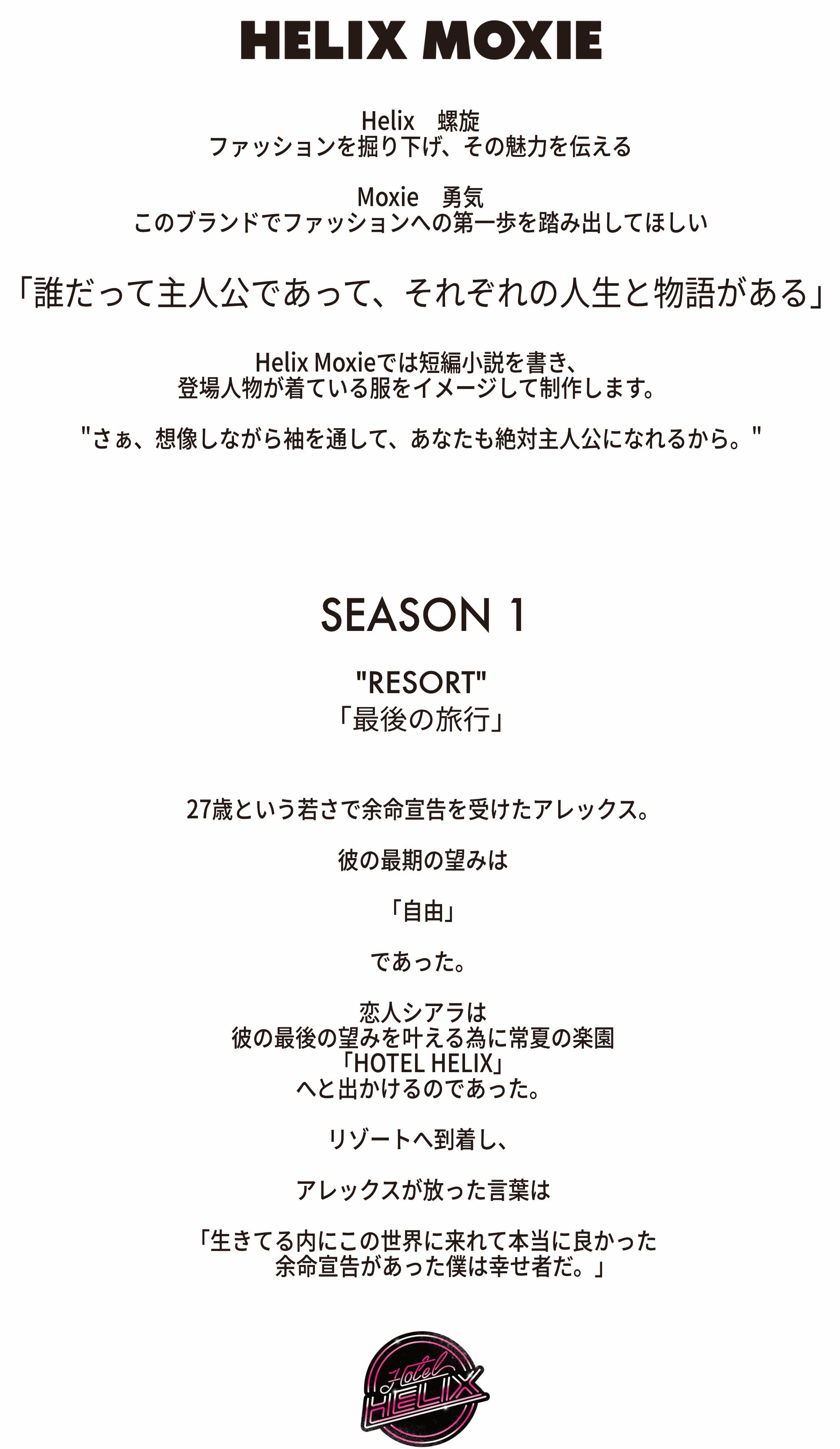 HELIX MOXIE

Helix　螺旋
ファッションを掘り下げ、その魅力を伝える

Moxie　勇気
このブランドでファッションへの第一歩を踏み出してほしい

「誰だって主人公であって、それぞれの人生と物語がある」

Helix Moxieでは短編小説を書き、
登場人物が着ている服をイメージして制作します。

"さぁ、想像しながら袖を通して、あなたも絶対主人公になれるから。"

SEASON 1

"RESORT"
「最後の旅行」

27歳という若さで余命宣告を受けたアレックス。

彼の最期の望みは

「自由」

であった。

恋人シアラは
彼の最後の望みを叶える為に常夏の楽園
「HOTEL HELIX」
へと出かけるのであった。

リゾートへ到着し、

アレックスが放った言葉は

「生きてる内にこの世界に来れて本当に良かった
余命宣告があった僕は幸せ者だ。」

Hotel
HELIX